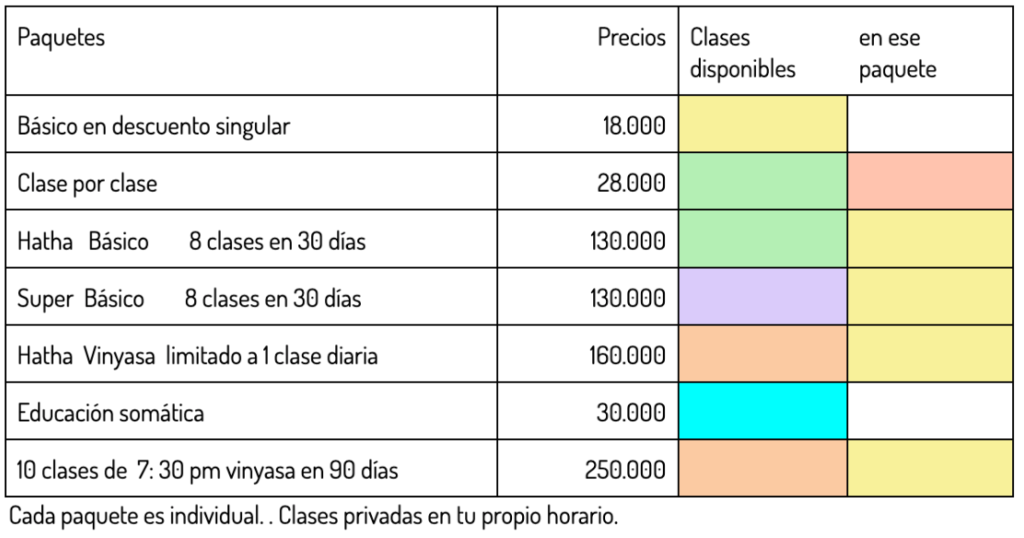 | Paquetes | Precios | Clases disponibles | en ese paquete |
|---|---|---|---|
| Básico en descuento singular | 18.000 | | |
| Clase por clase | 28.000 | | |
| Hatha Básico 8 clases en 30 días | 130.000 | | |
| Super Básico 8 clases en 30 días | 130.000 | | |
| Hatha Vinyasa limitado a 1 clase diaria | 160.000 | | |
| Educación somática | 30.000 | | |
| 10 clases de 7: 30 pm vinyasa en 90 días | 250.000 | | |

Cada paquete es individual. . Clases privadas en tu propio horario.